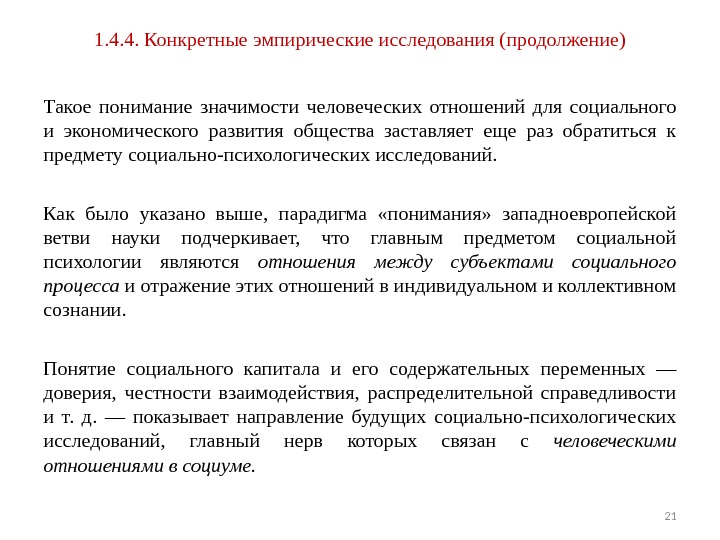 1.4.4. Конкретные эмпирические исследования (продолжение)

Такое понимание значимости человеческих отношений для социального и экономического развития общества заставляет еще раз обратиться к предмету социально-психологических исследований.

Как было указано выше, парадигма «понимания» западноевропейской ветви науки подчеркивает, что главным предметом социальной психологии являются отношения между субъектами социального процесса и отражение этих отношений в индивидуальном и коллективном сознании.

Понятие социального капитала и его содержательных переменных — доверия, честности взаимодействия, распределительной справедливости и т. д. — показывает направление будущих социально-психологических исследований, главный нерв которых связан с человеческими отношениями в социуме.

21